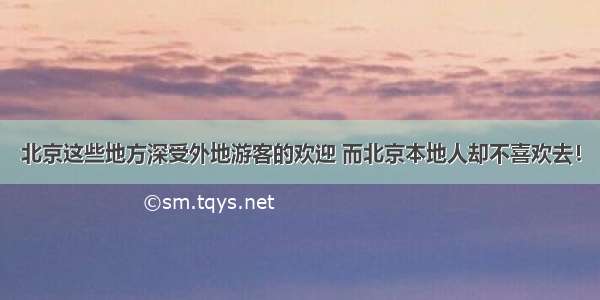 北京这些地方深受外地游客的欢迎 而北京本地人却不喜欢去！

©sm.tqys.net